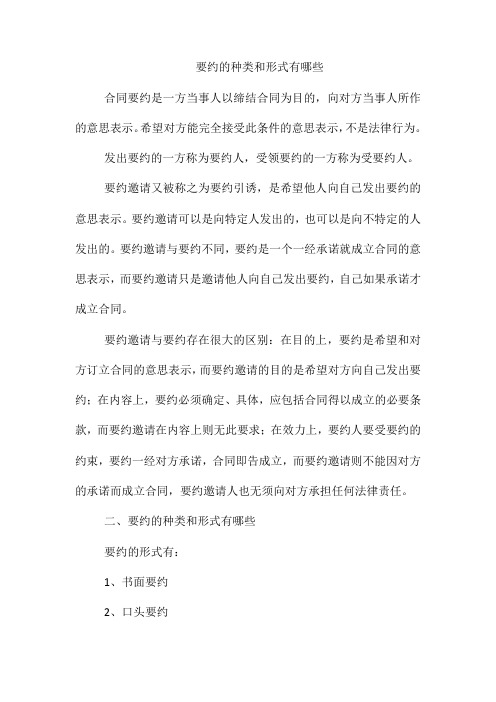 要约的种类和形式有哪些

合同要约是一方当事人以缔结合同为目的，向对方当事人所作的意思表示。希望对方能完全接受此条件的意思表示，不是法律行为。

发出要约的一方称为要约人，受领要约的一方称为受要约人。

要约邀请又被称之为要约引诱，是希望他人向自己发出要约的意思表示。要约邀请可以是向特定人发出的，也可以是向不特定的人发出的。要约邀请与要约不同，要约是一个一经承诺就成立合同的意思表示，而要约邀请只是邀请他人向自己发出要约，自己如果承诺才成立合同。

要约邀请与要约存在很大的区别：在目的上，要约是希望和对方订立合同的意思表示，而要约邀请的目的是希望对方向自己发出要约；在内容上，要约必须确定、具体，应包括合同得以成立的必要条款，而要约邀请在内容上则无此要求；在效力上，要约人要受要约的约束，要约一经对方承诺，合同即告成立，而要约邀请则不能因对方的承诺而成立合同，要约邀请人也无须向对方承担任何法律责任。

二、要约的种类和形式有哪些

要约的形式有：

1、书面要约

2、口头要约